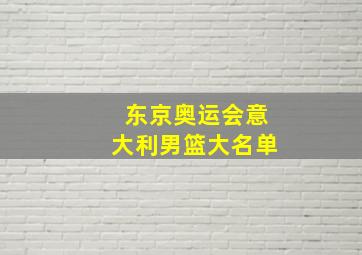 东京奥运会意大利男篮大名单